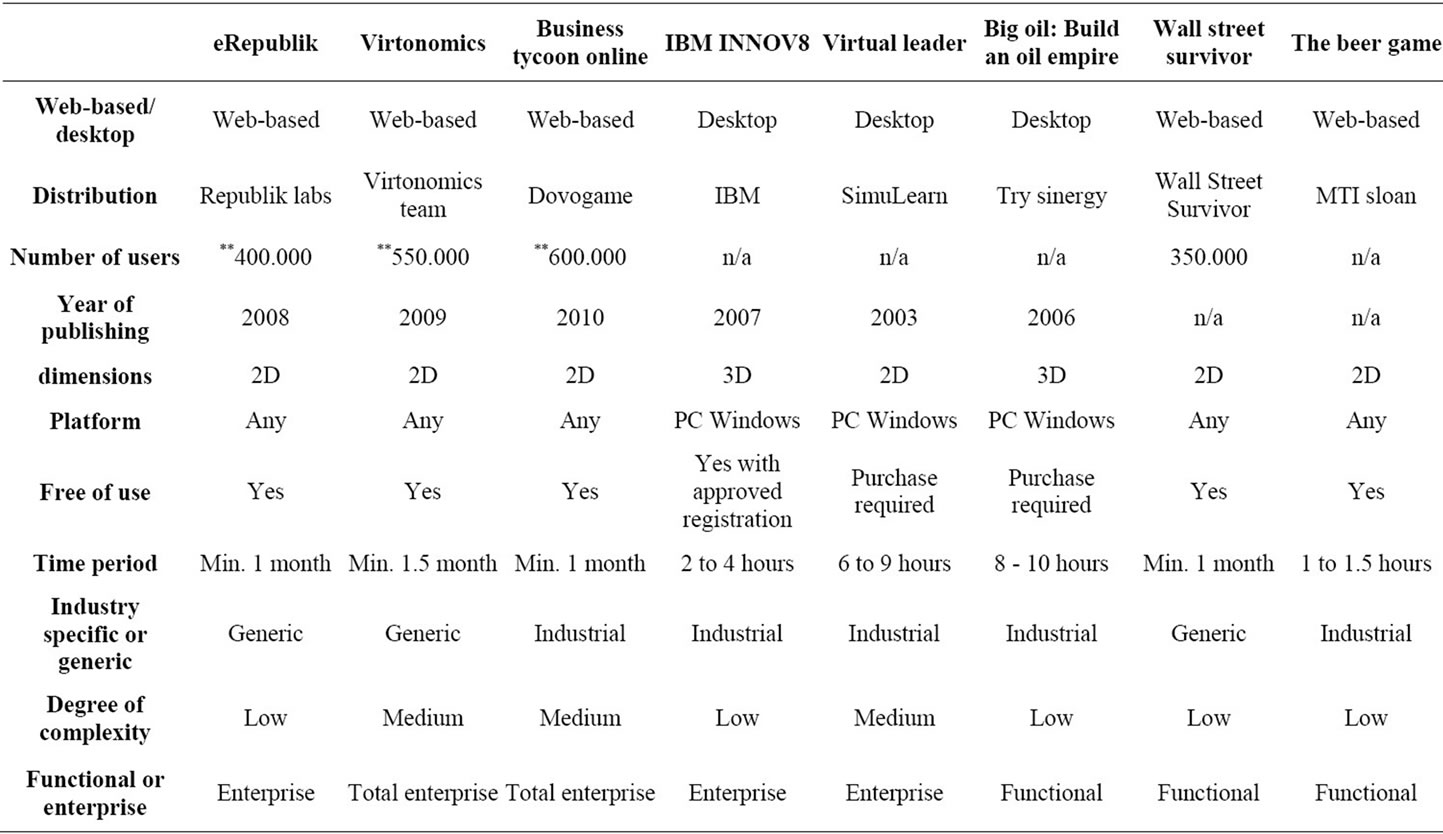 | | eRepublik | Virtonomics | Business tycoon online | IBM INNOV8 | Virtual leader | Big oil: Build an oil empire | Wall street survivor | The beer game |
|---|---|---|---|---|---|---|---|---|
| Web-based/ desktop | Web-based | Web-based | Web-based | Desktop | Desktop | Desktop | Web-based | Web-based |
| Distribution | Republik labs | Virtonomics team | Dovogame | IBM | SimuLearn | Try sinergy | Wall Street Survivor | MTI sloan |
| Number of users | $^{**}$400.000 | $^{**}$550.000 | $^{**}$600.000 | n/a | n/a | n/a | 350.000 | n/a |
| Year of publishing | 2008 | 2009 | 2010 | 2007 | 2003 | 2006 | n/a | n/a |
| dimensions | 2D | 2D | 2D | 3D | 2D | 3D | 2D | 2D |
| Platform | Any | Any | Any | PC Windows | PC Windows | PC Windows | Any | Any |
| Free of use | Yes | Yes | Yes | Yes with approved registration | Purchase required | Purchase required | Yes | Yes |
| Time period | Min. 1 month | Min. 1.5 month | Min. 1 month | 2 to 4 hours | 6 to 9 hours | 8 - 10 hours | Min. 1 month | 1 to 1.5 hours |
| Industry specific or generic | Generic | Generic | Industrial | Industrial | Industrial | Industrial | Generic | Industrial |
| Degree of complexity | Low | Medium | Medium | Low | Medium | Low | Low | Low |
| Functional or enterprise | Enterprise | Total enterprise | Total enterprise | Enterprise | Enterprise | Functional | Functional | Functional |